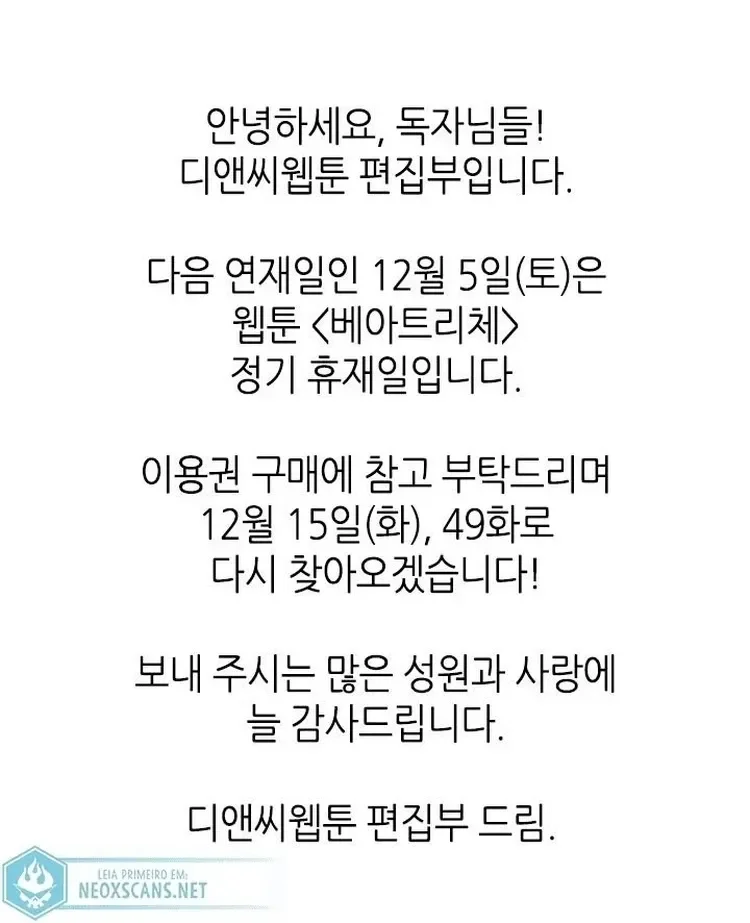 안녕하세요, 독자님들!
디앤씨웹툰 편집부입니다.

다음 연재일인 12월 5일(토)은
웹툰 <베아트리체>
정기 휴재일입니다.

이용권 구매에 참고 부탁드리며
12월 15일(화), 49화로
다시 찾아오겠습니다!

보내 주시는 많은 성원과 사랑에
늘 감사드립니다.

디앤씨웹툰 편집부 드림.

LEIA PRIMEIRO EM:
NEOXSCANS.NET